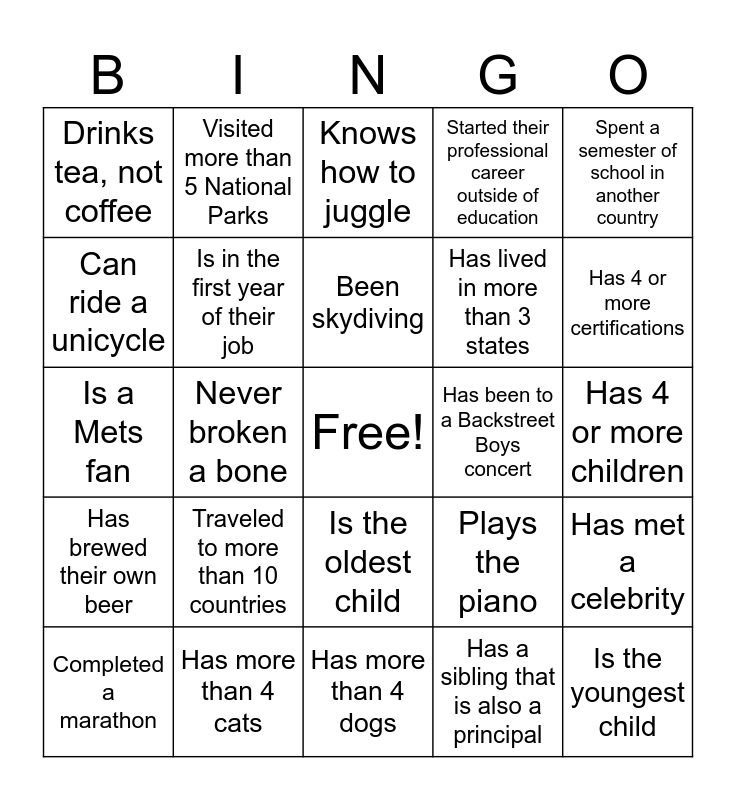 | B | I | N | G | O |
|---|---|---|---|---|
| Drinks tea, not coffee | Visited more than 5 National Parks | Knows how to juggle | Started their professional career outside of education | Spent a semester of school in another country |
| Can ride a unicycle | Is in the first year of their job | Been skydiving | Has lived in more than 3 states | Has 4 or more certifications |
| Is a Mets fan | Never broken a bone | Free! | Has been to a Backstreet Boys concert | Has 4 or more children |
| Has brewed their own beer | Traveled to more than 10 countries | Is the oldest child | Plays the piano | Has met a celebrity |
| Completed a marathon | Has more than 4 cats | Has more than 4 dogs | Has a sibling that is also a principal | Is the youngest child |